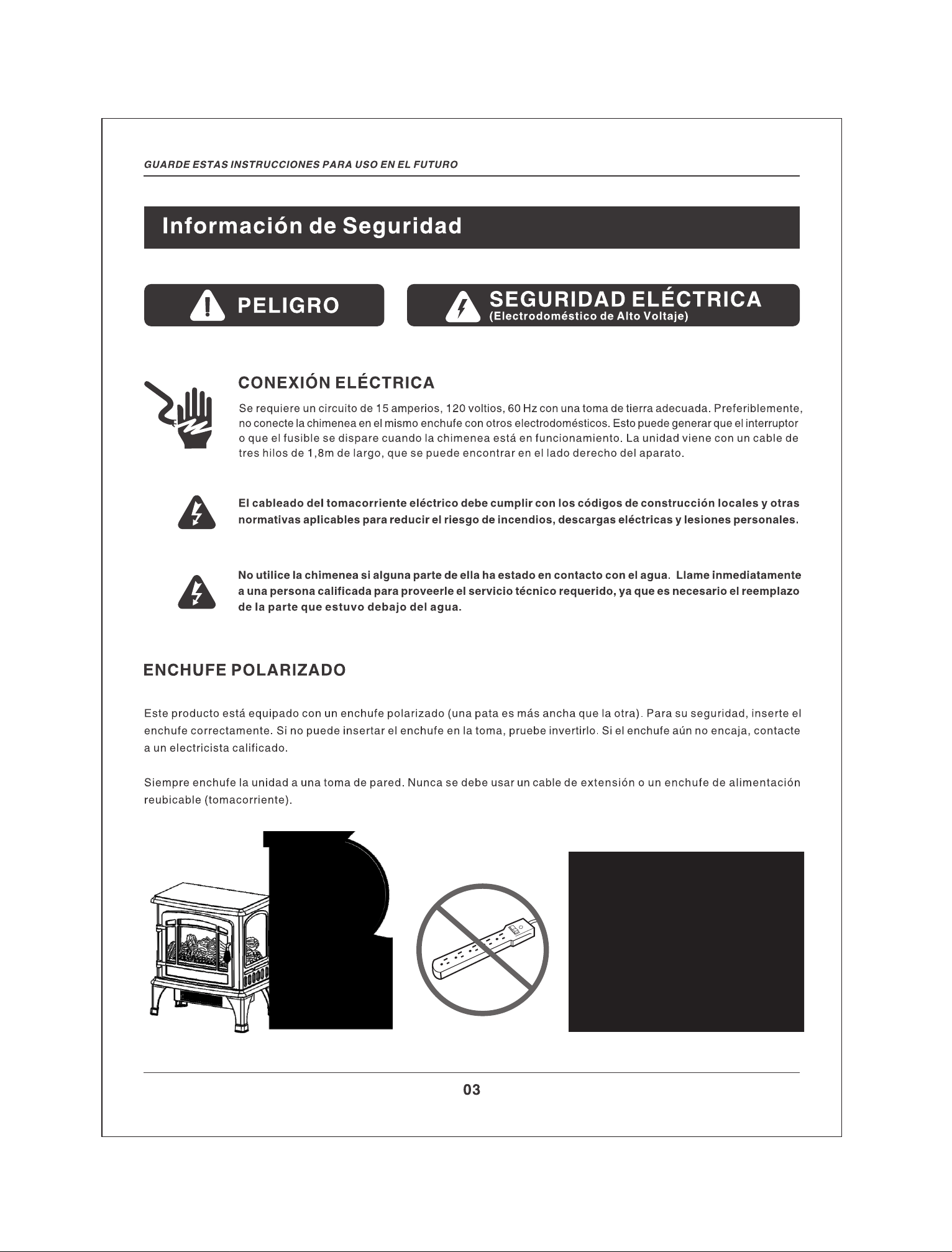 GUARDE ESTAS INSTRUCCIONES PARA USO EN EL FUTURO

Información de Seguridad

PELIGRO

SEGURIDAD ELÉCTRICA
(Electrodoméstico de Alto Voltaje)

CONEXIÓN ELÉCTRICA

Se requiere un circuito de 15 amperios, 120 voltios, 60 Hz con una toma de tierra adecuada. Preferiblemente, no conecte la chimenea en el mismo enchufe con otros electrodomésticos. Esto puede generar que el interruptor o que el fusible se dispare cuando la chimenea está en funcionamiento. La unidad viene con un cable de tres hilos de 1,8m de largo, que se puede encontrar en el lado derecho del aparato.

El cableado del tomacorriente eléctrico debe cumplir con los códigos de construcción locales y otras normativas aplicables para reducir el riesgo de incendios, descargas eléctricas y lesiones personales.

No utilice la chimenea si alguna parte de ella ha estado en contacto con el agua. Llame inmediatamente a una persona calificada para proveerle el servicio técnico requerido, ya que es necesario el reemplazo de la parte que estuvo debajo del agua.

ENCHUFE POLARIZADO

Este producto está equipado con un enchufe polarizado (una pata es más ancha que la otra). Para su seguridad, inserte el enchufe correctamente. Si no puede insertar el enchufe en la toma, pruebe invertirlo. Si el enchufe aún no encaja, contacte a un electricista calificado.

Siempre enchufe la unidad a una toma de pared. Nunca se debe usar un cable de extensión o un enchufe de alimentación reubicable (tomacorriente).

03